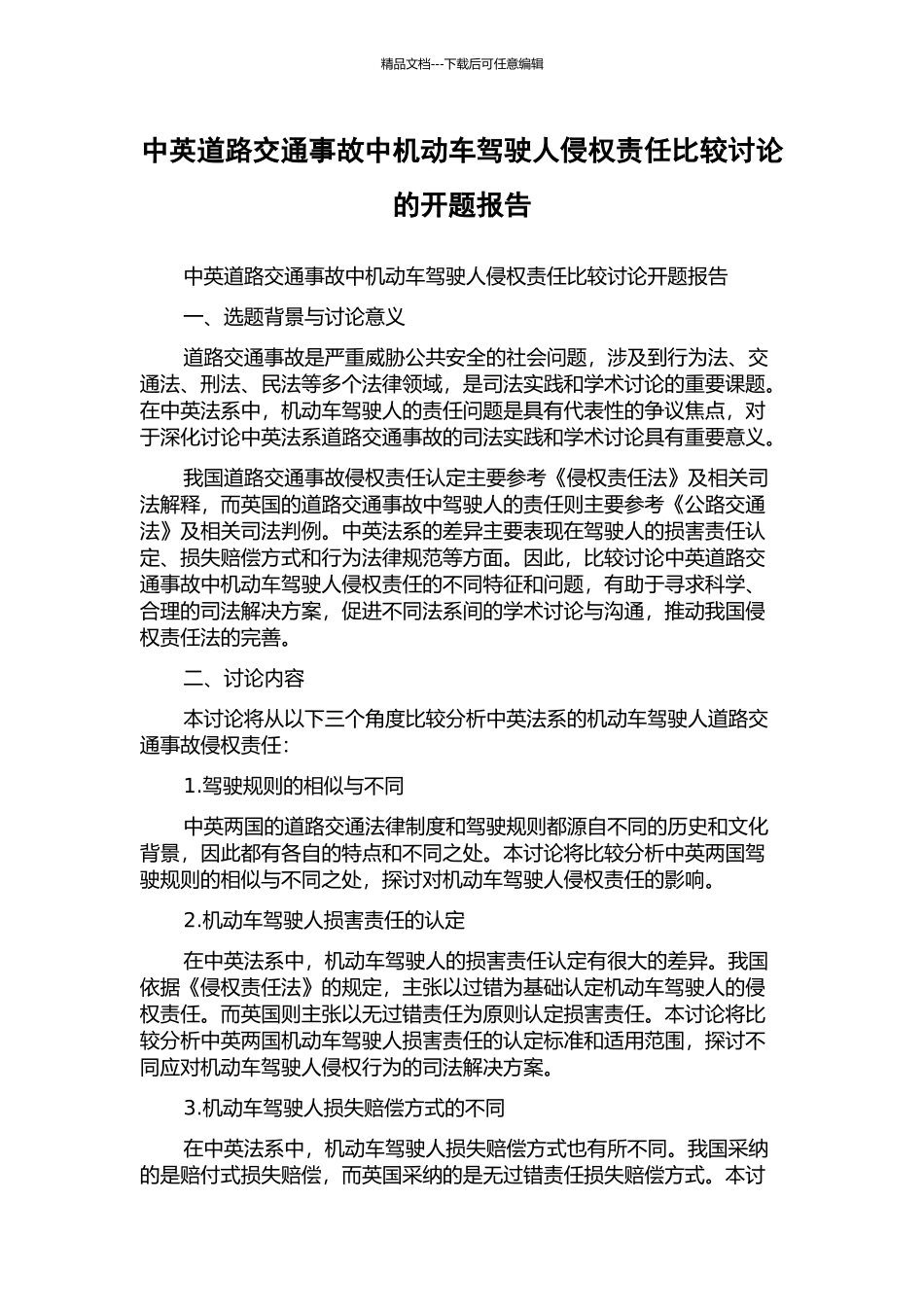 精品文档---下载后可任意编辑

中英道路交通事故中机动车驾驶人侵权责任比较讨论的开题报告

中英道路交通事故中机动车驾驶人侵权责任比较讨论开题报告

一、选题背景与讨论意义

道路交通事故是严重威胁公共安全的社会问题，涉及到行为法、交通法、刑法、民法等多个法律领域，是司法实践和学术讨论的重要课题。在中英法系中，机动车驾驶人的责任问题是具有代表性的争议焦点，对于深化讨论中英法系道路交通事故的司法实践和学术讨论具有重要意义。

我国道路交通事故侵权责任认定主要参考《侵权责任法》及相关司法解释，而英国的道路交通事故中驾驶人的责任则主要参考《公路交通法》及相关司法判例。中英法系的差异主要表现在驾驶人的损害责任认定、损失赔偿方式和行为法律规范等方面。因此，比较讨论中英道路交通事故中机动车驾驶人侵权责任的不同特征和问题，有助于寻求科学、合理的司法解决方案，促进不同法系间的学术讨论与沟通，推动我国侵权责任法的完善。

二、讨论内容

本讨论将从以下三个角度比较分析中英法系的机动车驾驶人道路交通事故侵权责任：

1.驾驶规则的相似与不同

中英两国的道路交通法律制度和驾驶规则都源自不同的历史和文化背景，因此都有各自的特点和不同之处。本讨论将比较分析中英两国驾驶规则的相似与不同之处，探讨对机动车驾驶人侵权责任的影响。

2.机动车驾驶人损害责任的认定

在中英法系中，机动车驾驶人的损害责任认定有很大的差异。我国依据《侵权责任法》的规定，主张以过错为基础认定机动车驾驶人的侵权责任。而英国则主张以无过错责任为原则认定损害责任。本讨论将比较分析中英两国机动车驾驶人损害责任的认定标准和适用范围，探讨不同应对机动车驾驶人侵权行为的司法解决方案。

3.机动车驾驶人损失赔偿方式的不同

在中英法系中，机动车驾驶人损失赔偿方式也有所不同。我国采纳的是赔付式损失赔偿，而英国采纳的是无过错责任损失赔偿方式。本讨